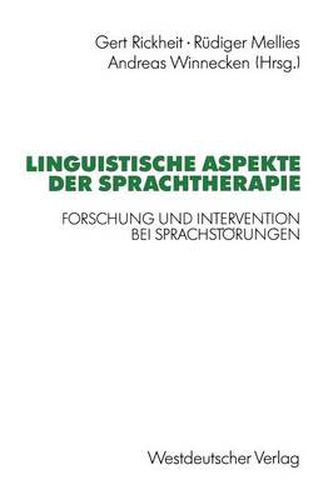 Gert Rickheit · Rüdiger Mellies
Andreas Winnecken (Hrsg.)

LINGUISTISCHE ASPEKTE
DER SPRACHTHERAPIE

FORSCHUNG UND INTERVENTION
BEI SPRACHSTÖRUNGEN

Westdeutscher Verlag